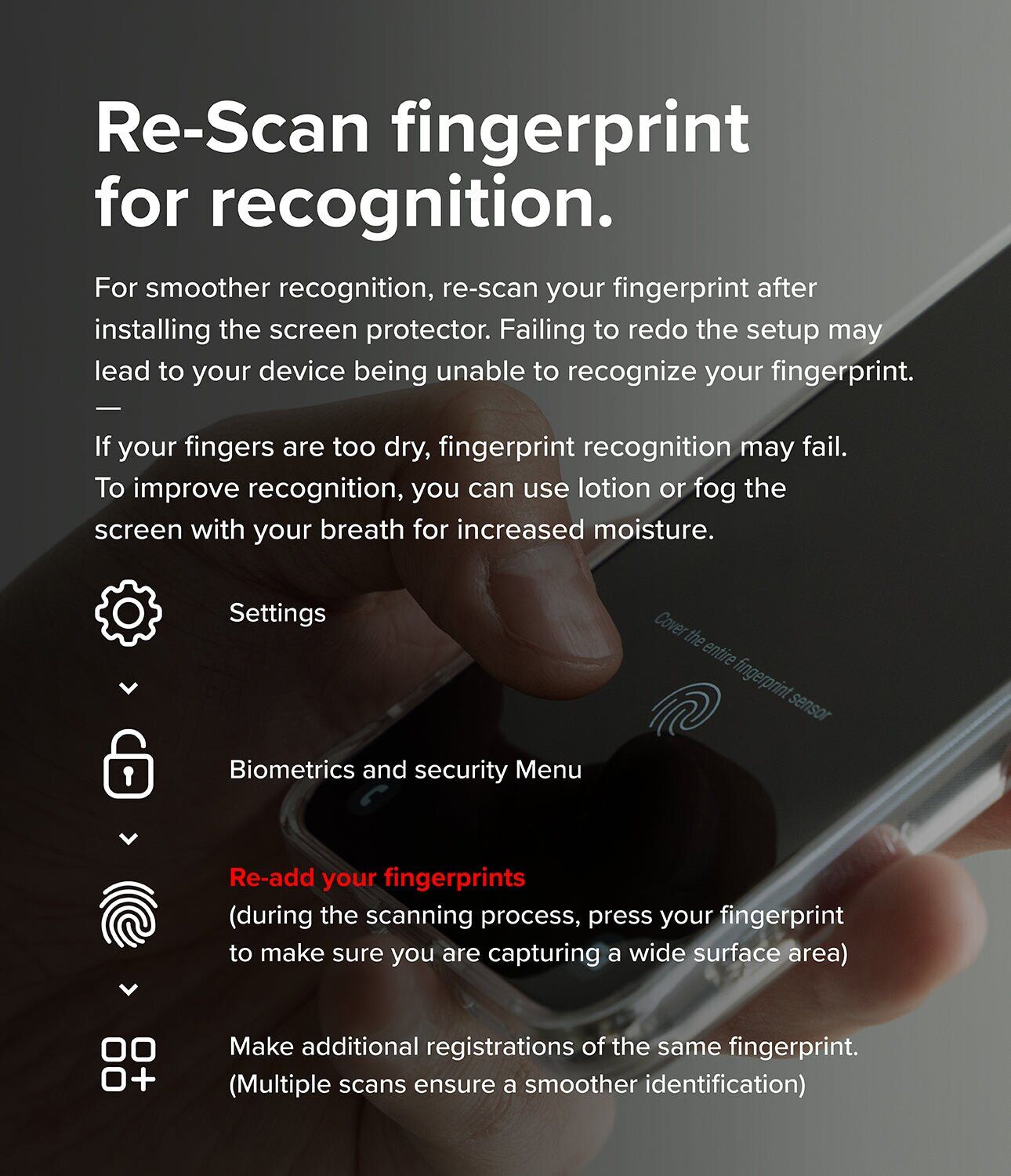 Re-Scan fingerprint for recognition.

For smoother recognition, re-scan your fingerprint after installing the screen protector. Failing to redo the setup may lead to your device being unable to recognize your fingerprint.

—

If your fingers are too dry, fingerprint recognition may fail. To improve recognition, you can use lotion or fog the screen with your breath for increased moisture.

Settings

Biometrics and security Menu

Re-add your fingerprints
(during the scanning process, press your fingerprint to make sure you are capturing a wide surface area)

Make additional registrations of the same fingerprint.
(Multiple scans ensure a smoother identification)

Cover the entire fingerprint sensor